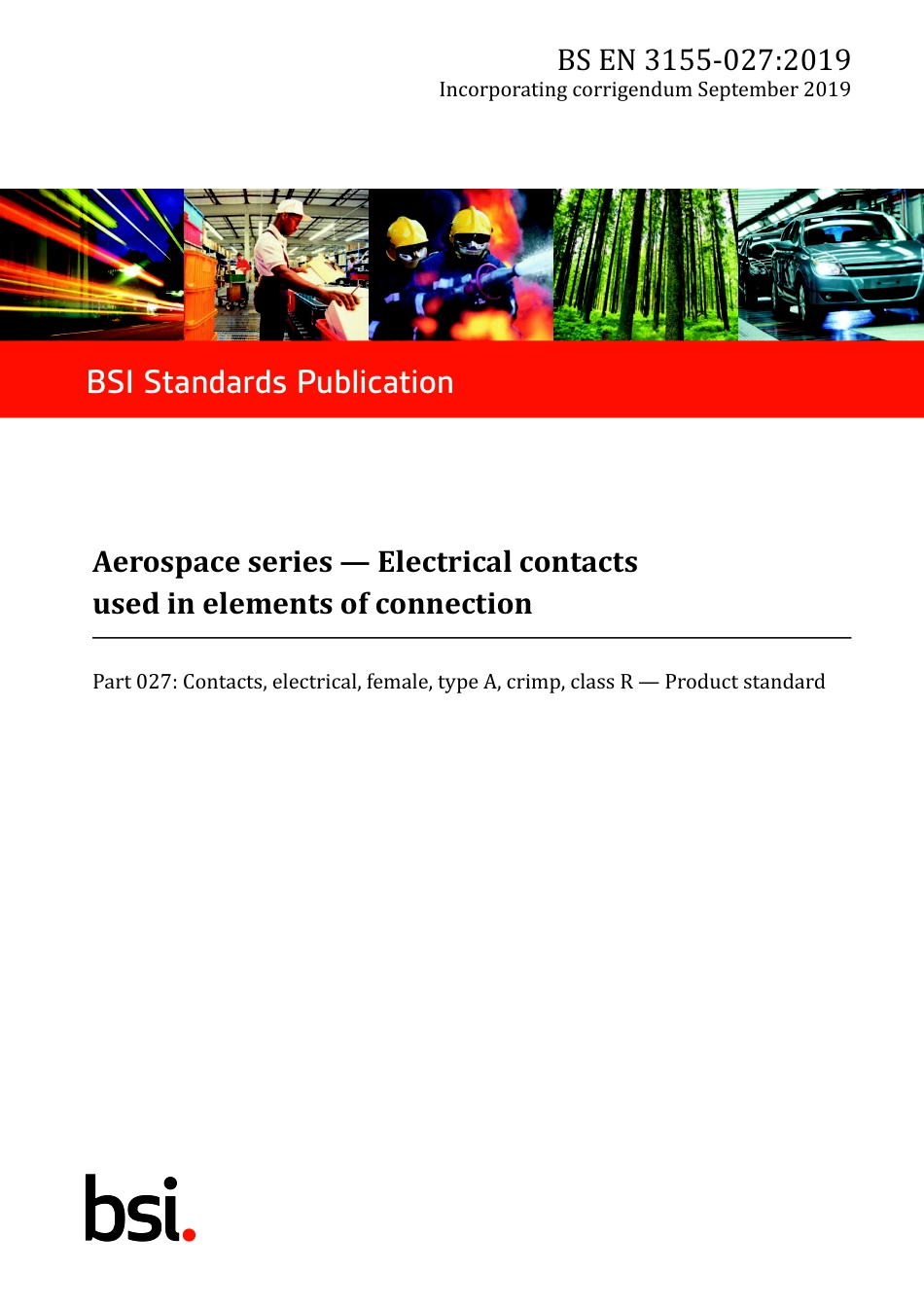 BS EN 3155-027:2019
Incorporating corrigendum September 2019

BSI Standards Publication

Aerospace series — Electrical contacts used in elements of connection

Part 027: Contacts, electrical, female, type A, crimp, class R — Product standard

bsi.